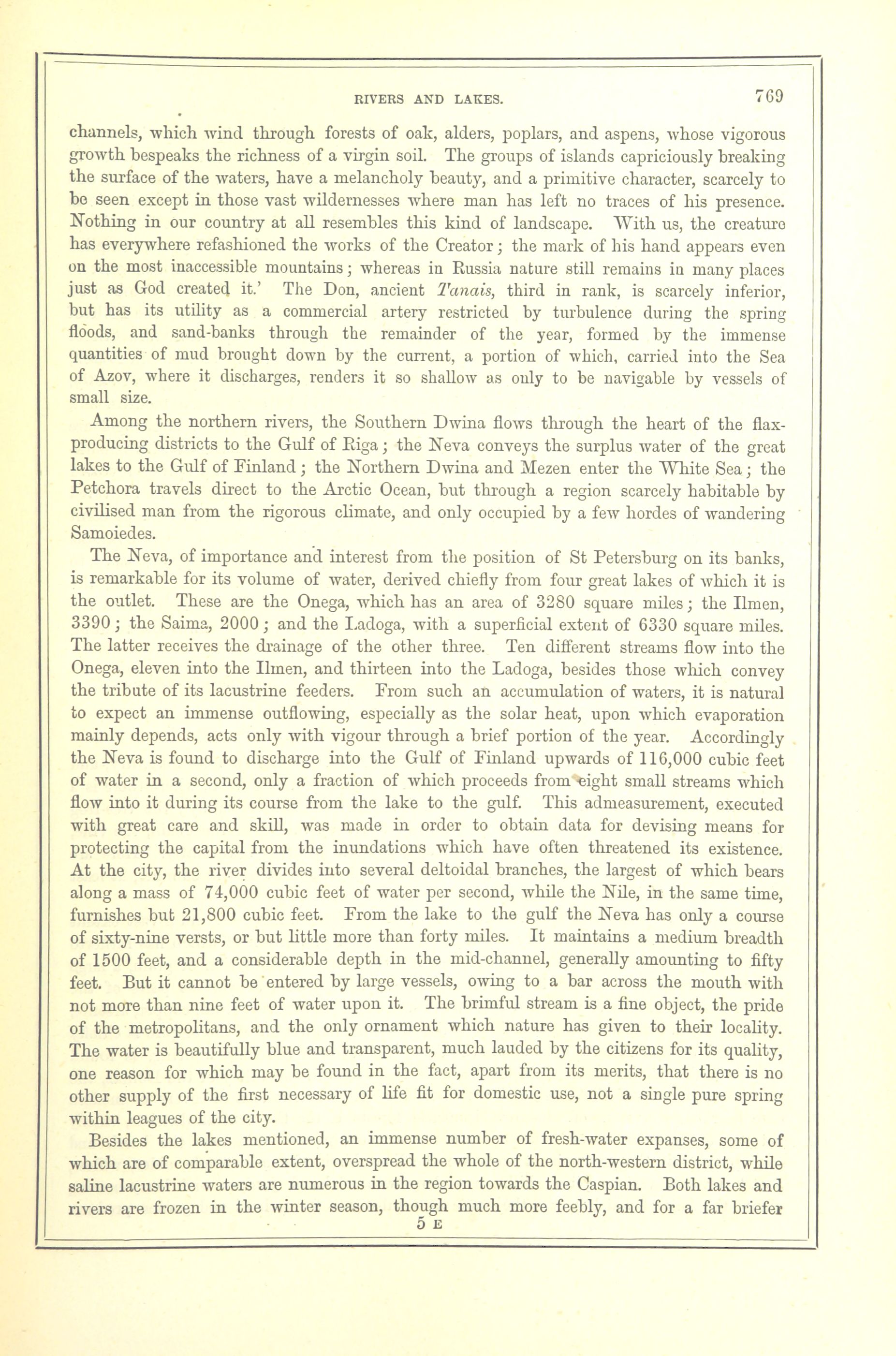 RIVERS AND LAKES. 769

channels, which wind through forests of oak, alders, poplars, and aspens, whose vigorous growth bespeaks the richness of a virgin soil. The groups of islands capriciously breaking the surface of the waters, have a melancholy beauty, and a primitive character, scarcely to be seen except in those vast wildernesses where man has left no traces of his presence. Nothing in our country at all resembles this kind of landscape. With us, the creature has everywhere refashioned the works of the Creator; the mark of his hand appears even on the most inaccessible mountains; whereas in Russia nature still remains in many places just as God created it.' The Don, ancient Tanais, third in rank, is scarcely inferior, but has its utility as a commercial artery restricted by turbulence during the spring floods, and sand-banks through the remainder of the year, formed by the immense quantities of mud brought down by the current, a portion of which, carried into the Sea of Azov, where it discharges, renders it so shallow as only to be navigable by vessels of small size.

Among the northern rivers, the Southern Dwina flows through the heart of the flax-producing districts to the Gulf of Riga; the Neva conveys the surplus water of the great lakes to the Gulf of Finland; the Northern Dwina and Mezen enter the White Sea; the Petchora travels direct to the Arctic Ocean, but through a region scarcely habitable by civilised man from the rigorous climate, and only occupied by a few hordes of wandering Samoiedes.

The Neva, of importance and interest from the position of St Petersburg on its banks, is remarkable for its volume of water, derived chiefly from four great lakes of which it is the outlet. These are the Onega, which has an area of 3280 square miles; the Ilmen, 3390; the Saima, 2000; and the Ladoga, with a superficial extent of 6330 square miles. The latter receives the drainage of the other three. Ten different streams flow into the Onega, eleven into the Ilmen, and thirteen into the Ladoga, besides those which convey the tribute of its lacustrine feeders. From such an accumulation of waters, it is natural to expect an immense outflowing, especially as the solar heat, upon which evaporation mainly depends, acts only with vigour through a brief portion of the year. Accordingly the Neva is found to discharge into the Gulf of Finland upwards of 116,000 cubic feet of water in a second, only a fraction of which proceeds from eight small streams which flow into it during its course from the lake to the gulf. This admeasurement, executed with great care and skill, was made in order to obtain data for devising means for protecting the capital from the inundations which have often threatened its existence. At the city, the river divides into several deltoidal branches, the largest of which bears along a mass of 74,000 cubic feet of water per second, while the Nile, in the same time, furnishes but 21,800 cubic feet. From the lake to the gulf the Neva has only a course of sixty-nine versts, or but little more than forty miles. It maintains a medium breadth of 1500 feet, and a considerable depth in the mid-channel, generally amounting to fifty feet. But it cannot be entered by large vessels, owing to a bar across the mouth with not more than nine feet of water upon it. The brimful stream is a fine object, the pride of the metropolitans, and the only ornament which nature has given to their locality. The water is beautifully blue and transparent, much lauded by the citizens for its quality, one reason for which may be found in the fact, apart from its merits, that there is no other supply of the first necessary of life fit for domestic use, not a single pure spring within leagues of the city.

Besides the lakes mentioned, an immense number of fresh-water expanses, some of which are of comparable extent, overspread the whole of the north-western district, while saline lacustrine waters are numerous in the region towards the Caspian. Both lakes and rivers are frozen in the winter season, though much more feebly, and for a far briefer

5 E